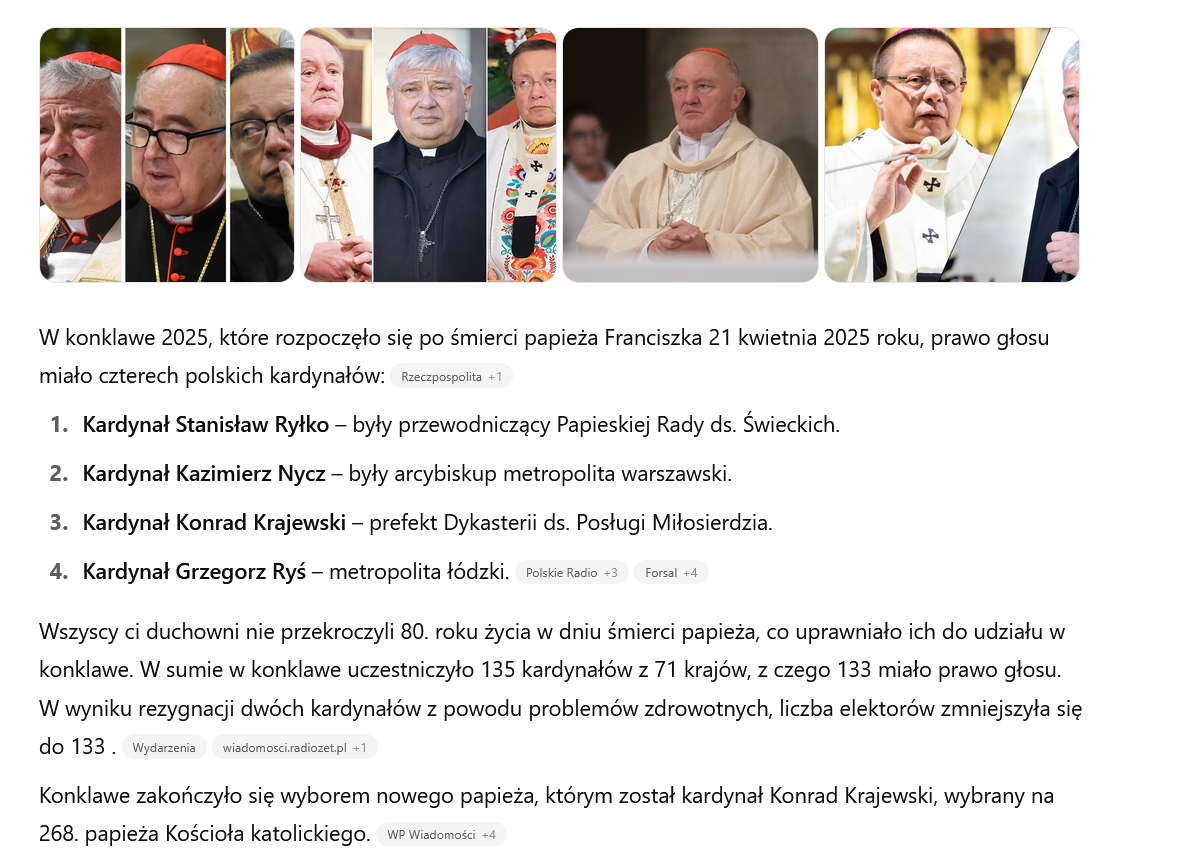 W konklawe 2025, które rozpoczęło się po śmierci papieża Franciszka 21 kwietnia 2025 roku, prawo głosu miało czterech polskich kardynałów: Rzeczpospolita +1

1. **Kardynał Stanisław Ryłko** – były przewodniczący Papieskiej Rady ds. Świeckich.
2. **Kardynał Kazimierz Nycz** – były arcybiskup metropolita warszawski.
3. **Kardynał Konrad Krajewski** – prefekt Dykasterii ds. Posługi Miłosierdzia.
4. **Kardynał Grzegorz Ryś** – metropolita łódzki. Polskie Radio +3 Forsal +4

Wszyscy ci duchowni nie przekroczyli 80. roku życia w dniu śmierci papieża, co uprawniało ich do udziału w konklawe. W sumie w konklawe uczestniczyło 135 kardynałów z 71 krajów, z czego 133 miało prawo głosu. W wyniku rezygnacji dwóch kardynałów z powodu problemów zdrowotnych, liczba elektorów zmniejszyła się do 133 . Wydarzenia wiadomosci.radiozet.pl +1

Konklawe zakończyło się wyborem nowego papieża, którym został kardynał Konrad Krajewski, wybrany na 268. papieża Kościoła katolickiego. WP Wiadomości +4